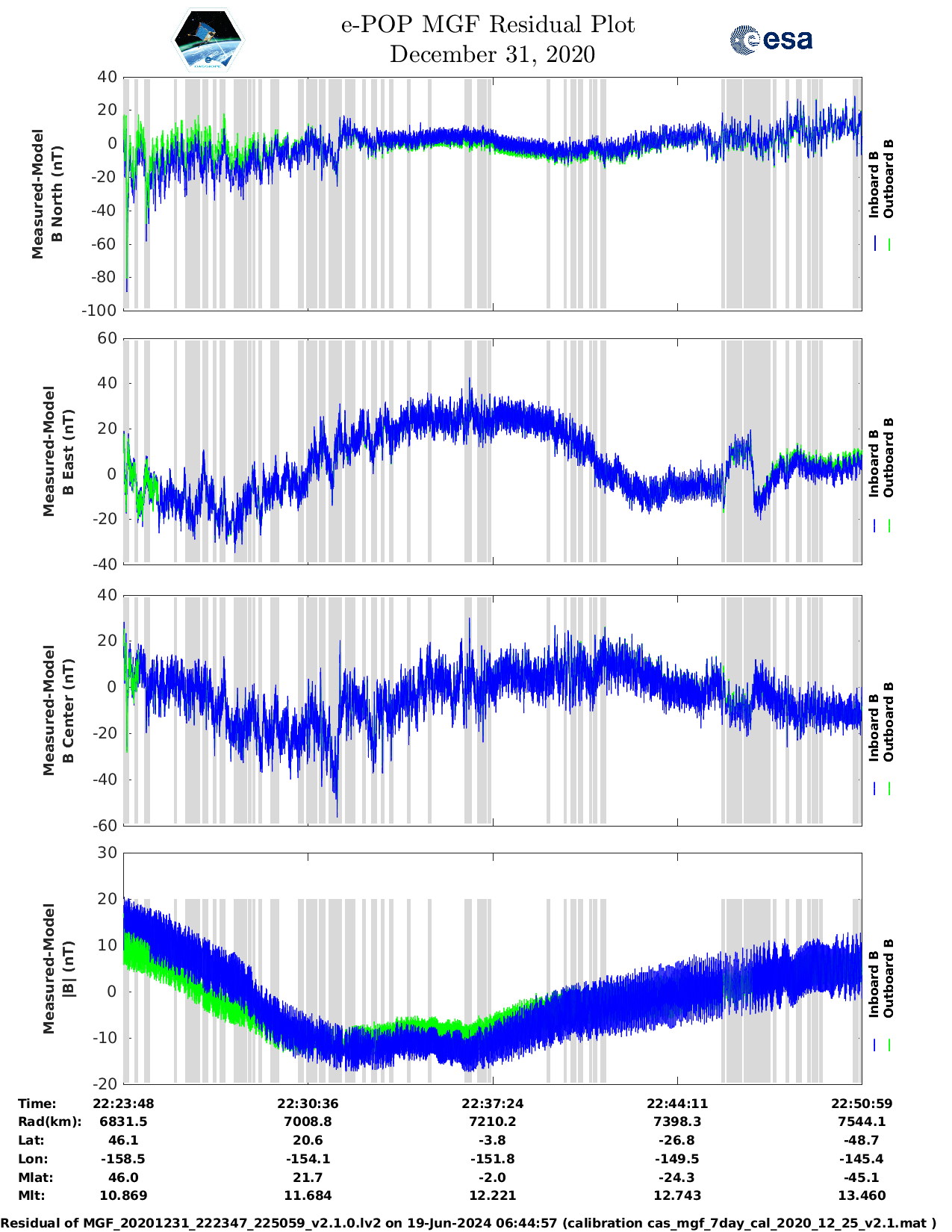 e-POP MGF Residual Plot
December 31, 2020

esa

Measured-Model B North (nT)
40
20
0
-20
-40
-60
-80
-100

Inboard B
Outboard B

Measured-Model B East (nT)
60
40
20
0
-20
-40

Inboard B
Outboard B

Measured-Model B Center (nT)
40
20
0
-20
-40
-60

Inboard B
Outboard B

Measured-Model |B| (nT)
30
20
10
0
-10
-20

Inboard B
Outboard B

| Time: | 22:23:48 | 22:30:36 | 22:37:24 | 22:44:11 | 22:50:59 |
|---|---|---|---|---|---|
| Rad(km): | 6831.5 | 7008.8 | 7210.2 | 7398.3 | 7544.1 |
| Lat: | 46.1 | 20.6 | -3.8 | -26.8 | -48.7 |
| Lon: | -158.5 | -154.1 | -151.8 | -149.5 | -145.4 |
| Mlat: | 46.0 | 21.7 | -2.0 | -24.3 | -45.1 |
| Mlt: | 10.869 | 11.684 | 12.221 | 12.743 | 13.460 |

Residual of MGF_20201231_222347_225059_v2.1.0.lv2 on 19-Jun-2024 06:44:57 (calibration cas_mgf_7day_cal_2020_12_25_v2.1.mat )